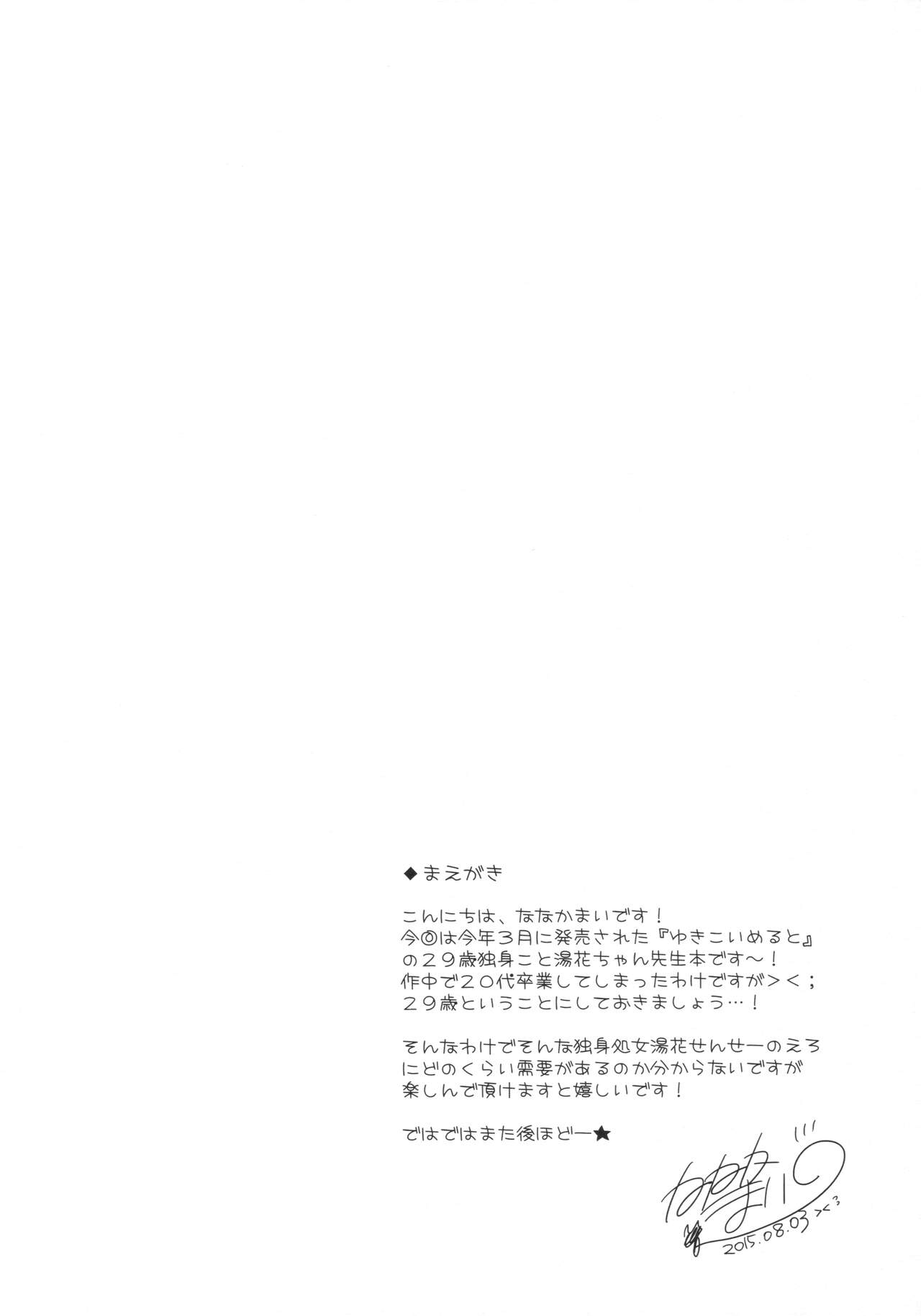 ◆まえがき

こんにちは、ななかまいです!
今回は今年3月に発売された『ゆきこいめると』
の29歳独身こと湯花ちゃん先生本です~!
作中で20代卒業してしまったわけですが><;
29歳ということにしておきましょう…!

そんなわけでそんな独身処女湯花せんせーのえろ
にどのくらい需要があるのか分からないですが
楽しんで頂けますと嬉しいです!

ではではまた後ほどー★

ななかまい
2015.08.03 ><3